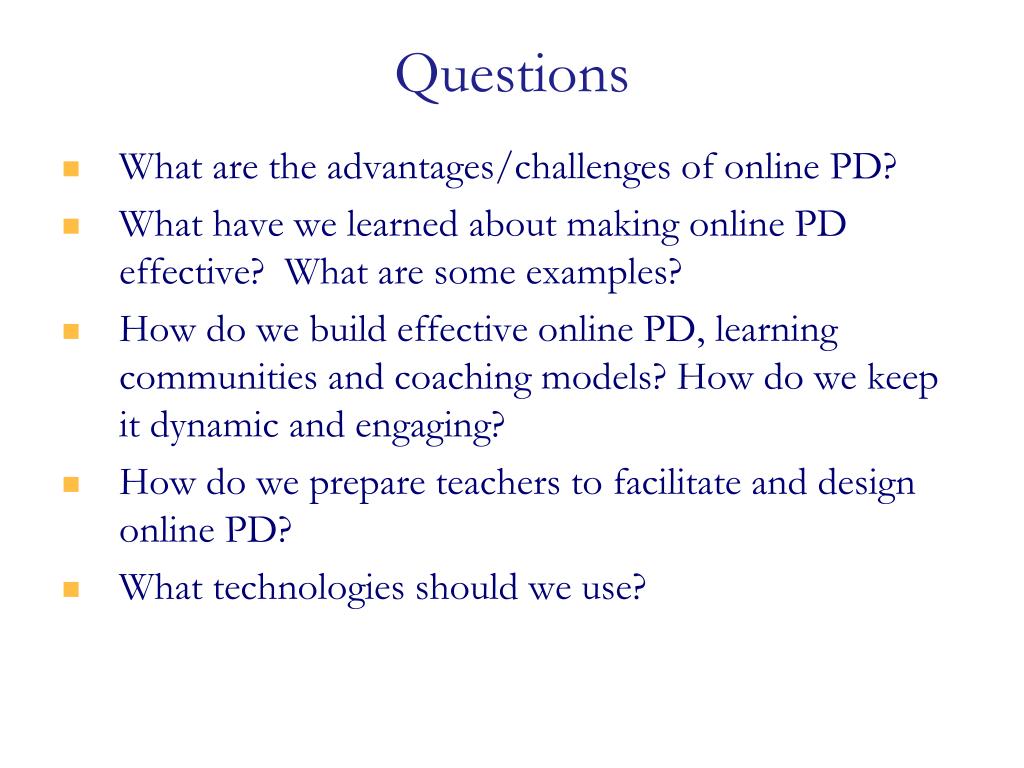 Questions

- What are the advantages/challenges of online PD?
- What have we learned about making online PD effective? What are some examples?
- How do we build effective online PD, learning communities and coaching models? How do we keep it dynamic and engaging?
- How do we prepare teachers to facilitate and design online PD?
- What technologies should we use?